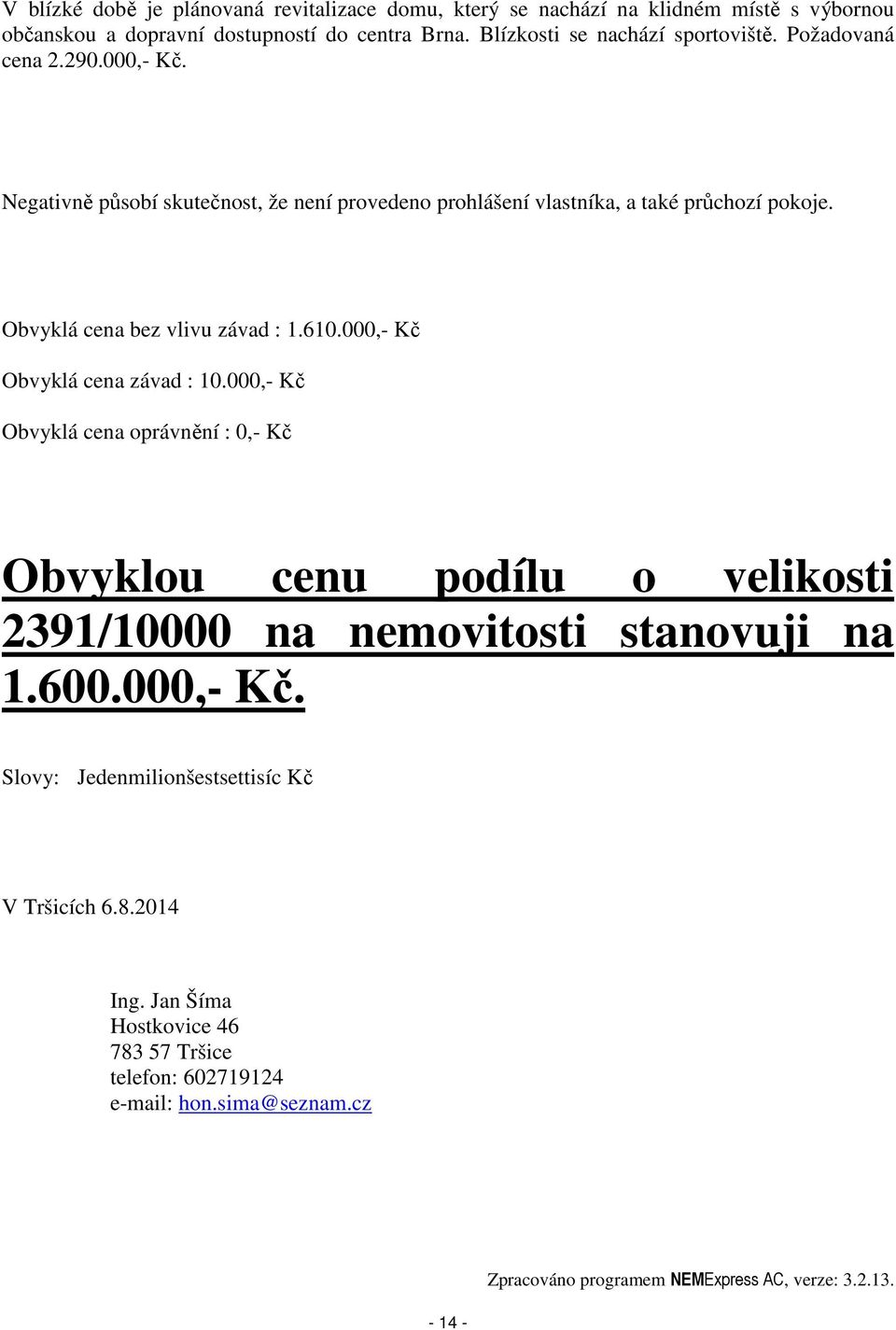 V blízké době je plánovaná revitalizace domu, který se nachází na klidném místě s výbornou občanskou a dopravní dostupností do centra Brna. Blízkosti se nachází sportoviště. Požadovaná cena 2.290.000,- Kč.

Negativně působí skutečnost, že není provedeno prohlášení vlastníka, a také průchozí pokoje.

Obvyklá cena bez vlivu závad : 1.610.000,- Kč

Obvyklá cena závad : 10.000,- Kč

Obvyklá cena oprávnění : 0,- Kč

Obvyklou cenu podílu o velikosti 2391/10000 na nemovitosti stanovuji na 1.600.000,- Kč.

Slovy: Jedenmilionšestsettisíc Kč

V Tršicích 6.8.2014

Ing. Jan Šíma
Hostkovice 46
783 57 Tršice
telefon: 602719124
e-mail: hon.sima@seznam.cz

Zpracováno programem NEMExpress AC, verze: 3.2.13.

- 14 -